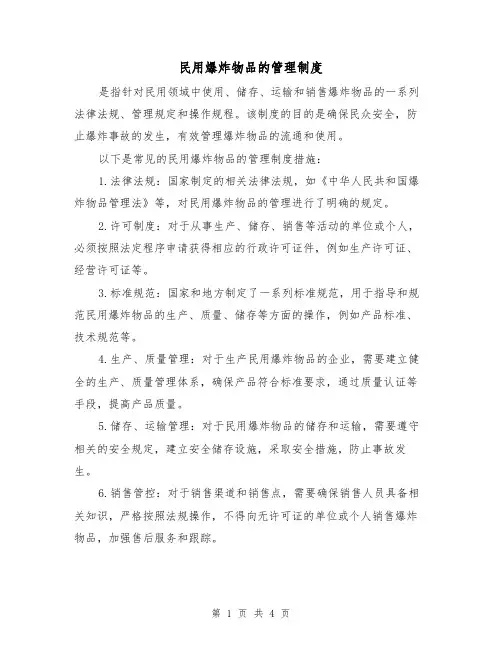 民用爆炸物品的管理制度

是指针对民用领域中使用、储存、运输和销售爆炸物品的一系列法律法规、管理规定和操作规程。该制度的目的是确保民众安全，防止爆炸事故的发生，有效管理爆炸物品的流通和使用。

以下是常见的民用爆炸物品的管理制度措施：

1. 法律法规：国家制定的相关法律法规，如《中华人民共和国爆炸物品管理法》等，对民用爆炸物品的管理进行了明确的规定。

2. 许可制度：对于从事生产、储存、销售等活动的单位或个人，必须按照法定程序申请获得相应的行政许可证件，例如生产许可证、经营许可证等。

3. 标准规范：国家和地方制定了一系列标准规范，用于指导和规范民用爆炸物品的生产、质量、储存等方面的操作，例如产品标准、技术规范等。

4. 生产、质量管理：对于生产民用爆炸物品的企业，需要建立健全的生产、质量管理体系，确保产品符合标准要求，通过质量认证等手段，提高产品质量。

5. 储存、运输管理：对于民用爆炸物品的储存和运输，需要遵守相关的安全规定，建立安全储存设施，采取安全措施，防止事故发生。

6. 销售管控：对于销售渠道和销售点，需要确保销售人员具备相关知识，严格按照法规操作，不得向无许可证的单位或个人销售爆炸物品，加强售后服务和跟踪。

第 1 页 共 4 页